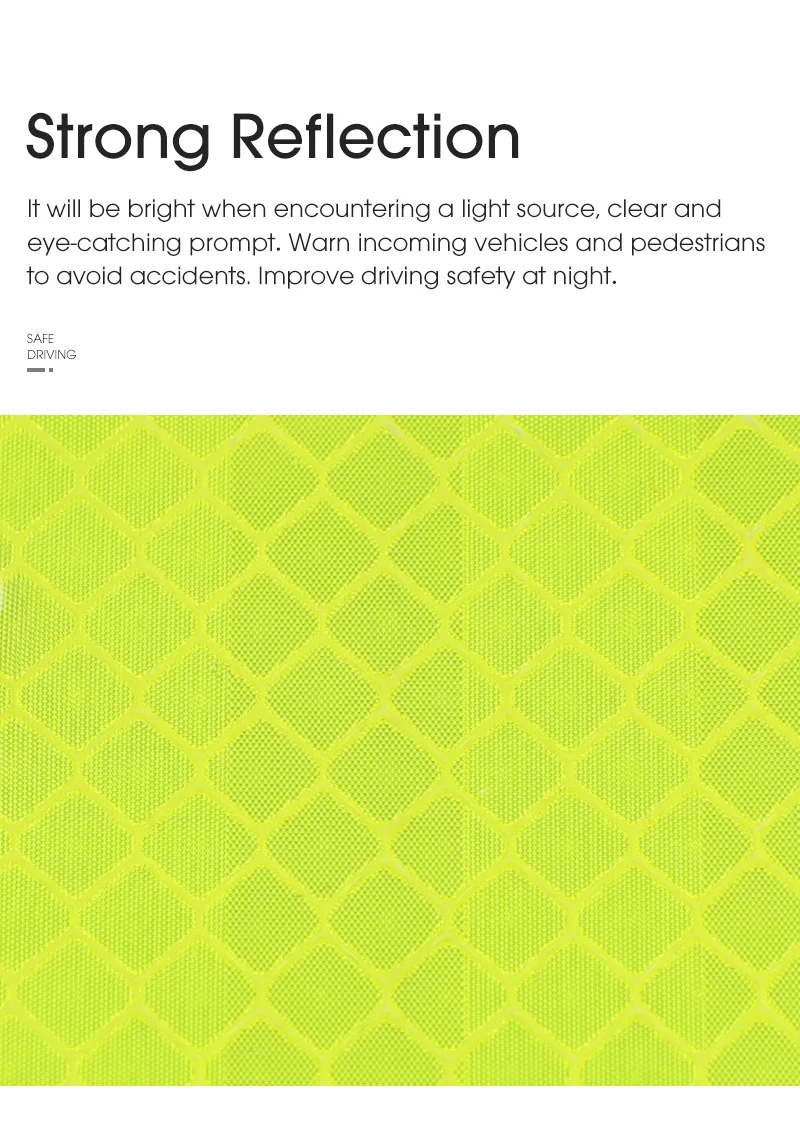 Strong Reflection

It will be bright when encountering a light source, clear and eye-catching prompt. Warn incoming vehicles and pedestrians to avoid accidents. Improve driving safety at night.

SAFE
DRIVING